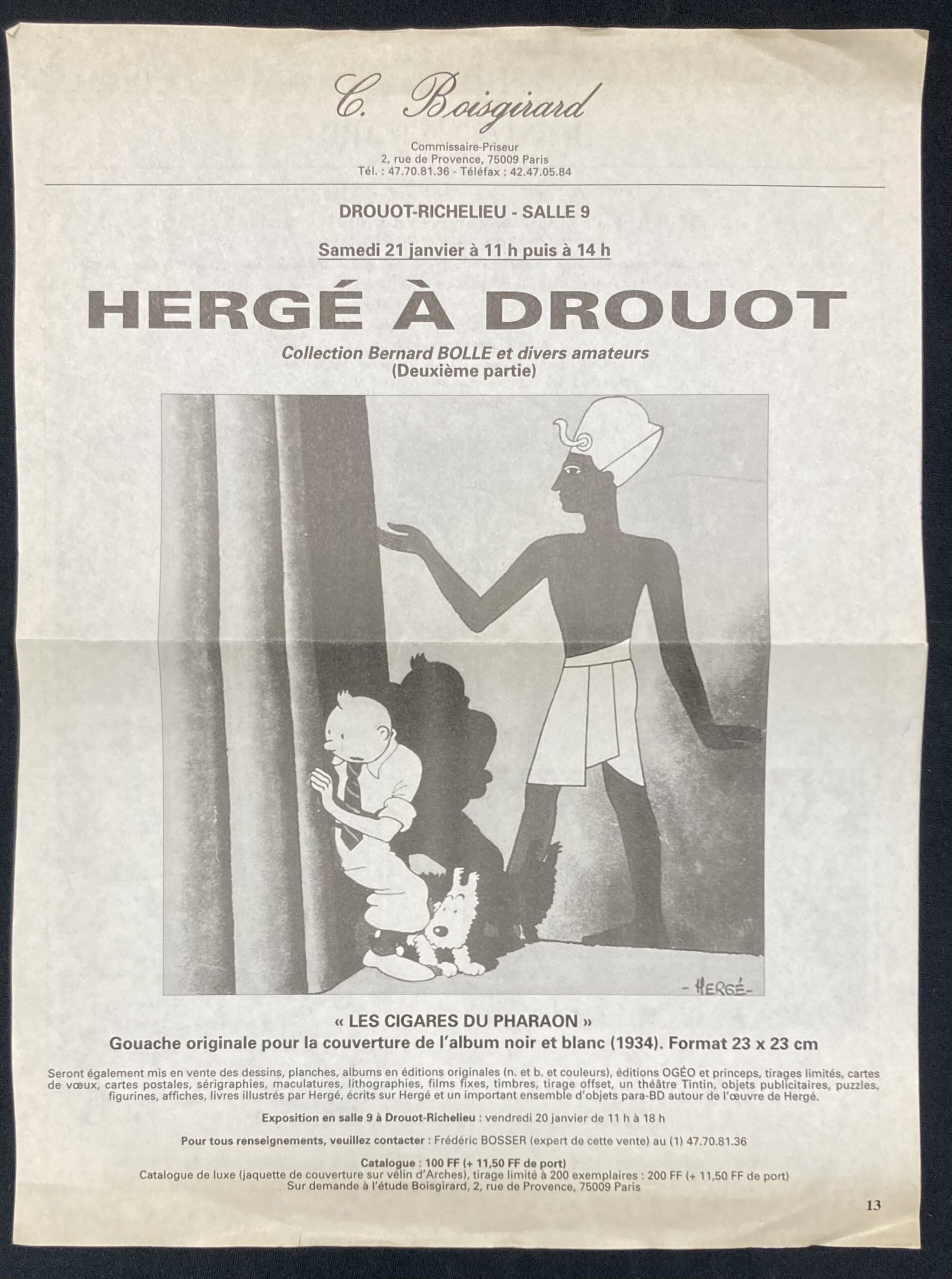 C. Boisgirard

Commissaire-Priseur
2, rue de Provence, 75009 Paris
Tél. : 47.70.81.36 - Téléfax : 42.47.05.84

DROUOT-RICHELIEU - SALLE 9

Samedi 21 janvier à 11 h puis à 14 h

HERGÉ À DROUOT

Collection Bernard BOLLE et divers amateurs
(Deuxième partie)

- HERGÉ -

« LES CIGARES DU PHARAON »
Gouache originale pour la couverture de l'album noir et blanc (1934). Format 23 x 23 cm

Seront également mis en vente des dessins, planches, albums en éditions originales (n. et b. et couleurs), éditions OGÉO et princeps, tirages limités, cartes de vœux, cartes postales, sérigraphies, maculatures, lithographies, films fixes, timbres, tirage offset, un théâtre Tintin, objets publicitaires, puzzles, figurines, affiches, livres illustrés par Hergé, écrits sur Hergé et un important ensemble d'objets para-BD autour de l'œuvre de Hergé.

Exposition en salle 9 à Drouot-Richelieu : vendredi 20 janvier de 11 h à 18 h

Pour tous renseignements, veuillez contacter : Frédéric BOSSER (expert de cette vente) au (1) 47.70.81.36

Catalogue : 100 FF (+ 11,50 FF de port)
Catalogue de luxe (jaquette de couverture sur vélin d'Arches), tirage limité à 200 exemplaires : 200 FF (+ 11,50 FF de port)
Sur demande à l'étude Boisgirard, 2, rue de Provence, 75009 Paris

13